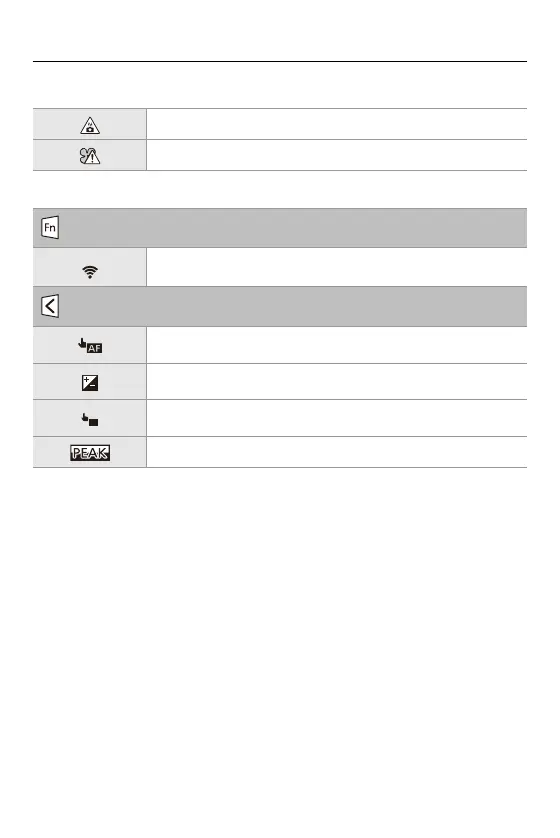 Fn

AF

PEAK